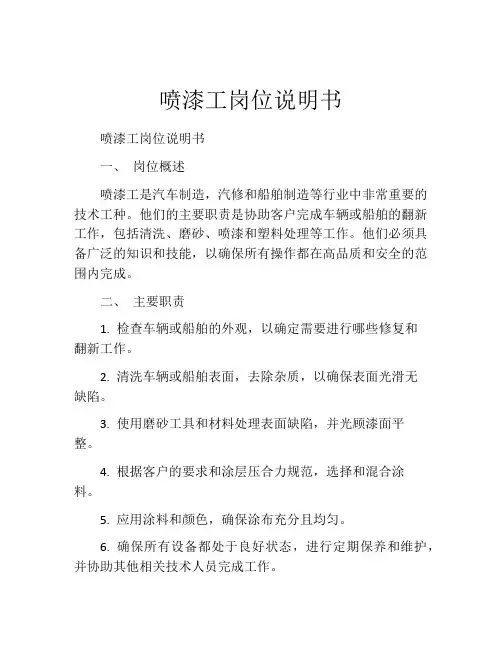 喷漆工岗位说明书

喷漆工岗位说明书

一、 岗位概述

喷漆工是汽车制造，汽修和船舶制造等行业中非常重要的技术工种。他们的主要职责是协助客户完成车辆或船舶的翻新工作，包括清洗、磨砂、喷漆和塑料处理等工作。他们必须具备广泛的知识和技能，以确保所有操作都在高品质和安全的范围内完成。

二、 主要职责

1. 检查车辆或船舶的外观，以确定需要进行哪些修复和翻新工作。

2. 清洗车辆或船舶表面，去除杂质，以确保表面光滑无缺陷。

3. 使用磨砂工具和材料处理表面缺陷，并光顾漆面平整。

4. 根据客户的要求和涂层压合力规范，选择和混合涂料。

5. 应用涂料和颜色，确保涂布充分且均匀。

6. 确保所有设备都处于良好状态，进行定期保养和维护，并协助其他相关技术人员完成工作。